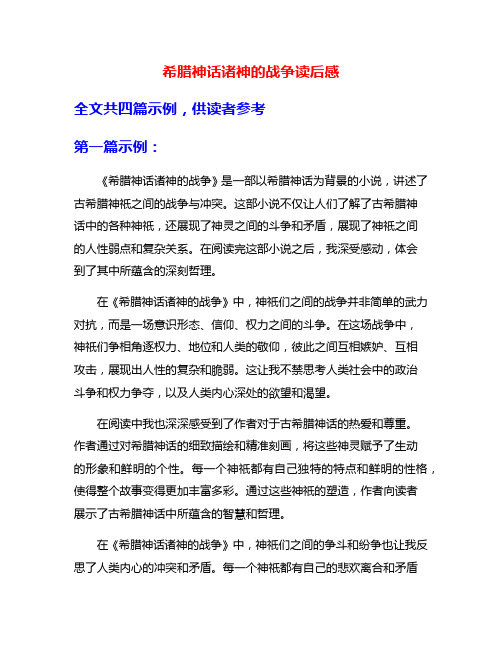 希腊神话诸神的战争读后感

全文共四篇示例，供读者参考

第一篇示例：

《希腊神话诸神的战争》是一部以希腊神话为背景的小说，讲述了古希腊神祇之间的战争与冲突。这部小说不仅让人们了解了古希腊神话中的各种神祇，还展现了神灵之间的斗争和矛盾，展现了神祇之间的人性弱点和复杂关系。在阅读完这部小说之后，我深受感动，体会到了其中所蕴含的深刻哲理。

在《希腊神话诸神的战争》中，神祇们之间的战争并非简单的武力对抗，而是一场意识形态、信仰、权力之间的斗争。在这场战争中，神祇们争相角逐权力、地位和人类的敬仰，彼此之间互相嫉妒、互相攻击，展现出人性的复杂和脆弱。这让我不禁思考人类社会中的政治斗争和权力争夺，以及人类内心深处的欲望和渴望。

在阅读中我也深深感受到了作者对于古希腊神话的热爱和尊重。作者通过对希腊神话的细致描绘和精准刻画，将这些神灵赋予了生动的形象和鲜明的个性。每一个神祇都有自己独特的特点和鲜明的性格，使得整个故事变得更加丰富多彩。通过这些神祇的塑造，作者向读者展示了古希腊神话中所蕴含的智慧和哲理。

在《希腊神话诸神的战争》中，神祇们之间的争斗和纷争也让我反思了人类内心的冲突和矛盾。每一个神祇都有自己的悲欢离合和矛盾